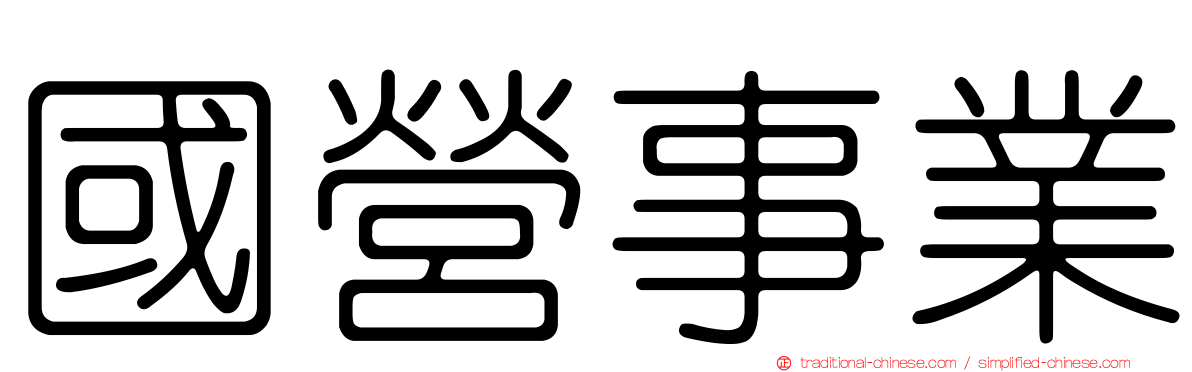 國營事業

traditional-chinese.com / simplified-chinese.com